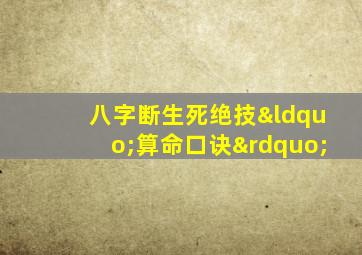 八字断生死绝技&ldquo;算命口诀&rdquo;